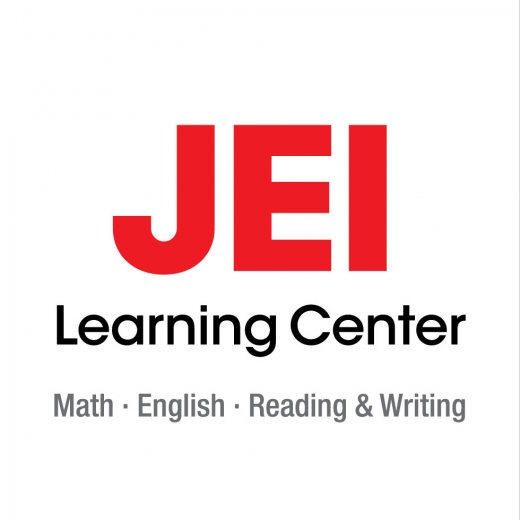 JEI
Learning Center
Math · English · Reading & Writing